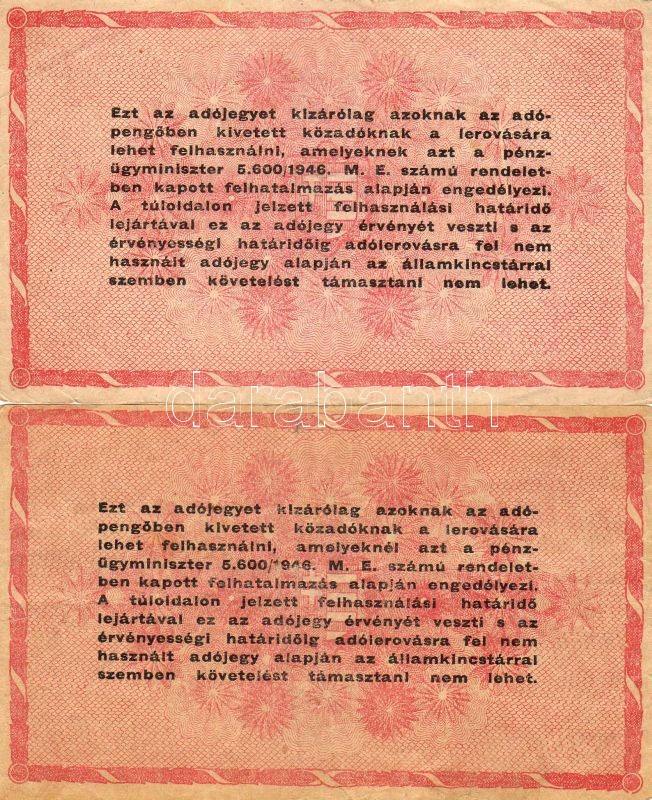 Ezt az adójegyet kizárólag azoknak az adópengőben kivetett közadóknak a lerovására lehet felhasználni, amelyeknek azt a pénzügyminiszter 5.600/1946. M. E. számú rendeletben kapott felhatalmazás alapján engedélyezi. A túloldalon jelzett felhasználási határidő lejártával ez az adójegy érvényét veszti s az érvényességi határidőig adólerovásra fel nem használt adójegy alapján az államkincstárral szemben követelést támasztani nem lehet.

Ezt az adójegyet kizárólag azoknak az adópengőben kivetett közadóknak a lerovására lehet felhasználni, amelyeknél azt a pénzügyminiszter 5.600/1946. M. E. számú rendeletben kapott felhatalmazás alapján engedélyezi. A túloldalon jelzett felhasználási határidő lejártával ez az adójegy érvényét veszti s az érvényességi határidőig adólerovásra fel nem használt adójegy alapján az államkincstárral szemben követelést támasztani nem lehet.

darabanth